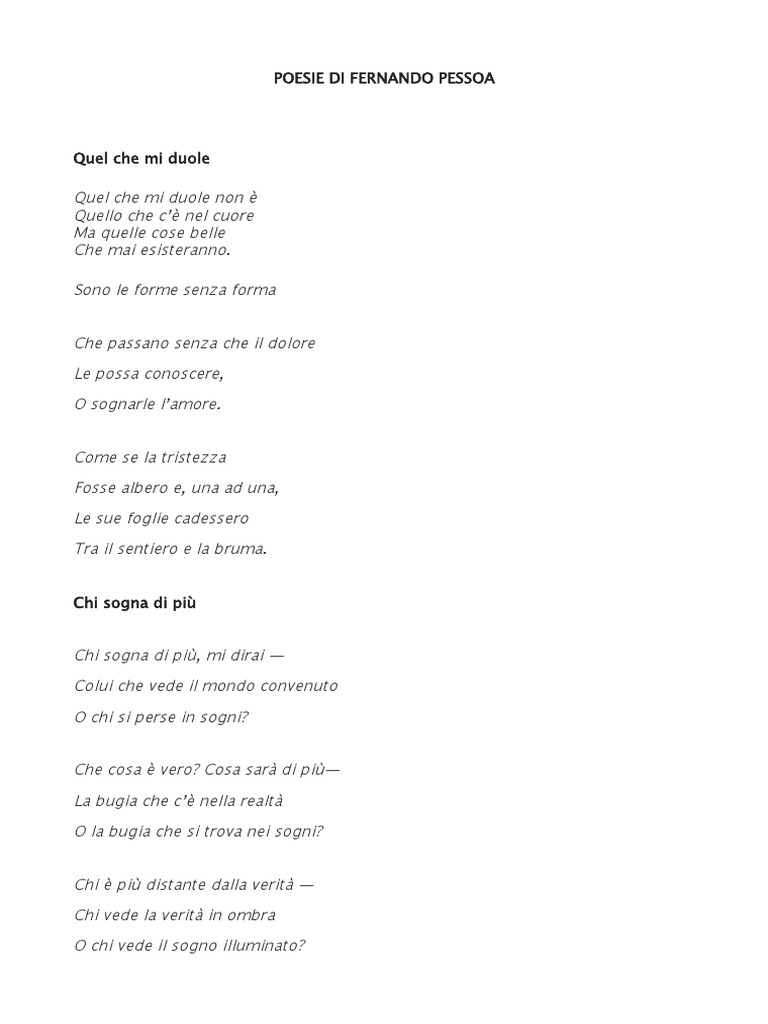 POESIE DI FERNANDO PESSOA

Quel che mi duole

Quel che mi duole non è
Quello che c'è nel cuore
Ma quelle cose belle
Che mai esisteranno.

Sono le forme senza forma

Che passano senza che il dolore

Le possa conoscere,

O sognarle l'amore.

Come se la tristezza

Fosse albero e, una ad una,

Le sue foglie cadessero

Tra il sentiero e la bruma.

Chi sogna di più

Chi sogna di più, mi dirai —

Colui che vede il mondo convenuto

O chi si perse in sogni?

Che cosa è vero? Cosa sarà di più—

La bugia che c'è nella realtà

O la bugia che si trova nei sogni?

Chi è più distante dalla verità —

Chi vede la verità in ombra

O chi vede il sogno illuminato?